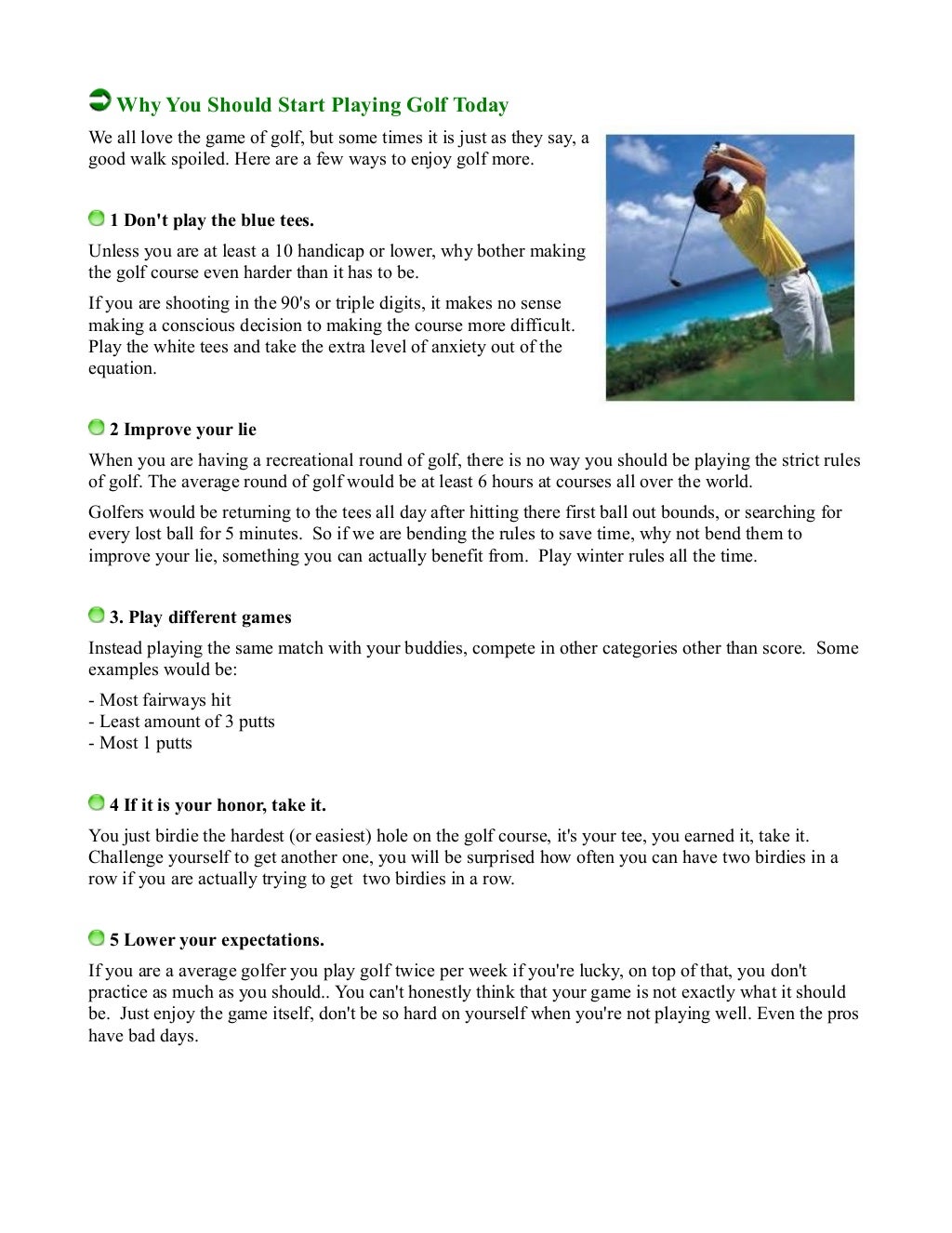 Why You Should Start Playing Golf Today

We all love the game of golf, but some times it is just as they say, a good walk spoiled. Here are a few ways to enjoy golf more.

1 Don't play the blue tees.

Unless you are at least a 10 handicap or lower, why bother making the golf course even harder than it has to be.

If you are shooting in the 90's or triple digits, it makes no sense making a conscious decision to making the course more difficult. Play the white tees and take the extra level of anxiety out of the equation.

2 Improve your lie

When you are having a recreational round of golf, there is no way you should be playing the strict rules of golf. The average round of golf would be at least 6 hours at courses all over the world.

Golfers would be returning to the tees all day after hitting there first ball out bounds, or searching for every lost ball for 5 minutes. So if we are bending the rules to save time, why not bend them to improve your lie, something you can actually benefit from. Play winter rules all the time.

3. Play different games

Instead playing the same match with your buddies, compete in other categories other than score. Some examples would be:

- Most fairways hit
- Least amount of 3 putts
- Most 1 putts

4 If it is your honor, take it.

You just birdie the hardest (or easiest) hole on the golf course, it's your tee, you earned it, take it. Challenge yourself to get another one, you will be surprised how often you can have two birdies in a row if you are actually trying to get two birdies in a row.

5 Lower your expectations.

If you are a average golfer you play golf twice per week if you're lucky, on top of that, you don't practice as much as you should.. You can't honestly think that your game is not exactly what it should be. Just enjoy the game itself, don't be so hard on yourself when you're not playing well. Even the pros have bad days.